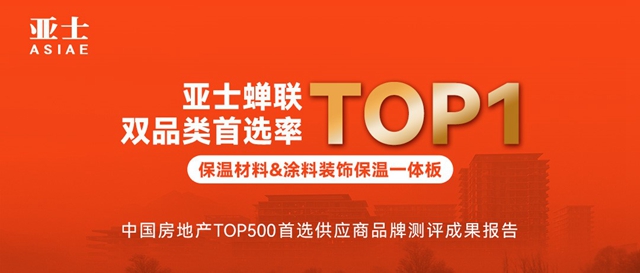 亚士
ASIAE

亚士蝉联
双品类首选率 TOP1

保温材料&涂料装饰保温一体板

中国房地产TOP500首选供应商品牌测评成果报告